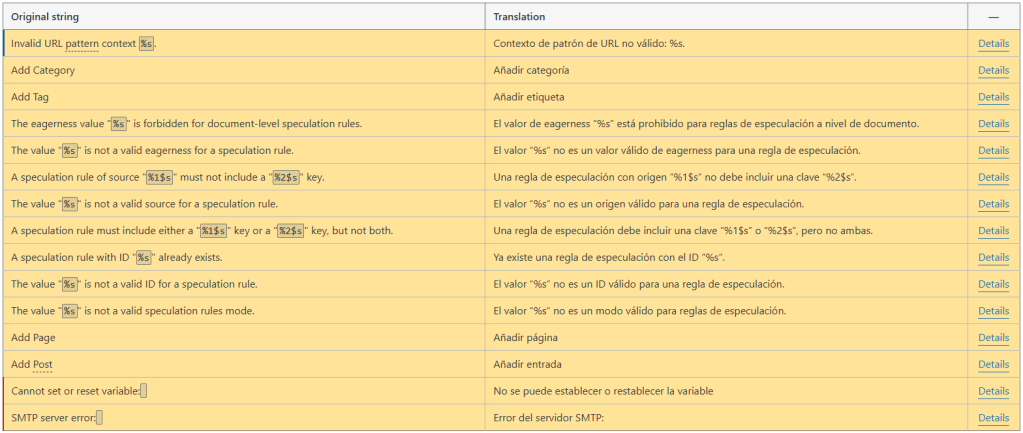 | Original string | Translation | — |
|---|---|---|
| Invalid URL pattern context %s. | Contexto de patrón de URL no válido: %s. | Details |
| Add Category | Añadir categoría | Details |
| Add Tag | Añadir etiqueta | Details |
| The eagerness value "%s" is forbidden for document-level speculation rules. | El valor de eagerness "%s" está prohibido para reglas de especulación a nivel de documento. | Details |
| The value "%s" is not a valid eagerness for a speculation rule. | El valor "%s" no es un valor válido de eagerness para una regla de especulación. | Details |
| A speculation rule of source "%1$s" must not include a "%2$s" key. | Una regla de especulación con origen "%1$s" no debe incluir una clave "%2$s". | Details |
| The value "%s" is not a valid source for a speculation rule. | El valor "%s" no es un origen válido para una regla de especulación. | Details |
| A speculation rule must include either a "%1$s" key or a "%2$s" key, but not both. | Una regla de especulación debe incluir una clave "%1$s" o "%2$s", pero no ambas. | Details |
| A speculation rule with ID "%s" already exists. | Ya existe una regla de especulación con el ID "%s". | Details |
| The value "%s" is not a valid ID for a speculation rule. | El valor "%s" no es un ID válido para una regla de especulación. | Details |
| The value "%s" is not a valid speculation rules mode. | El valor "%s" no es un modo válido para reglas de especulación. | Details |
| Add Page | Añadir página | Details |
| Add Post | Añadir entrada | Details |
| Cannot set or reset variable: | No se puede establecer o restablecer la variable | Details |
| SMTP server error: | Error del servidor SMTP: | Details |